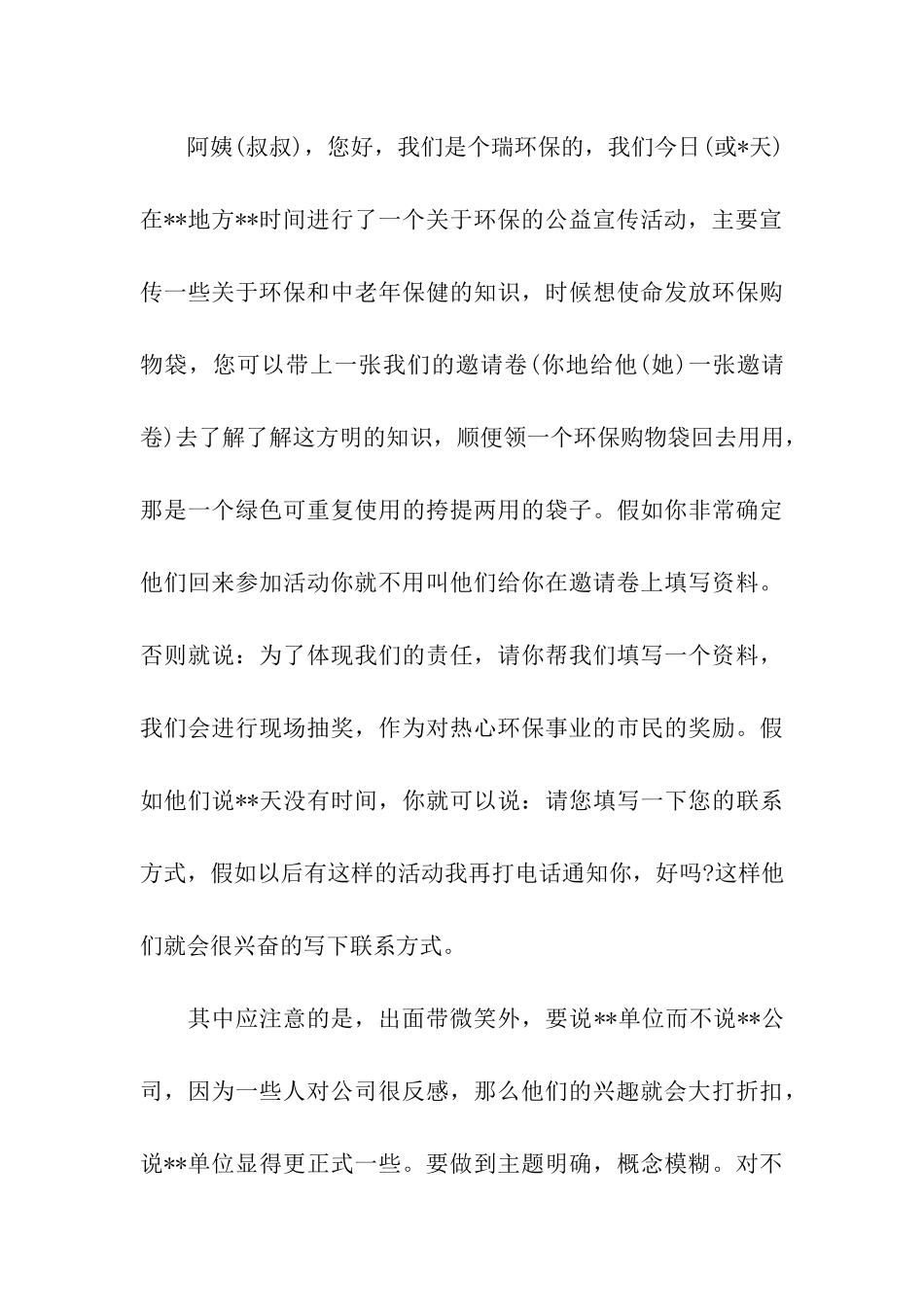 阿姨(叔叔)，您好，我们是个瑞环保的，我们今日(或*天)在**地方**时间进行了一个关于环保的公益宣传活动，主要宣传一些关于环保和中老年保健的知识，时候想使命发放环保购物袋，您可以带上一张我们的邀请卷(你地给他(她)一张邀请卷)去了解了解这方明的知识，顺便领一个环保购物袋回去用用，那是一个绿色可重复使用的挎提两用的袋子。假如你非常确定他们回来参加活动你就不用叫他们给你在邀请卷上填写资料。否则就说：为了体现我们的责任，请你帮我们填写一个资料，我们会进行现场抽奖，作为对热心环保事业的市民的奖励。假如他们说**天没有时间，你就可以说：请您填写一下您的联系方式，假如以后有这样的活动我再打电话通知你，好吗?这样他们就会很兴奋的写下联系方式。

其中应注意的是，出面带微笑外，要说**单位而不说**公司，因为一些人对公司很反感，那么他们的兴趣就会大打折扣，说**单位显得更正式一些。要做到主题明确，概念模糊。对不